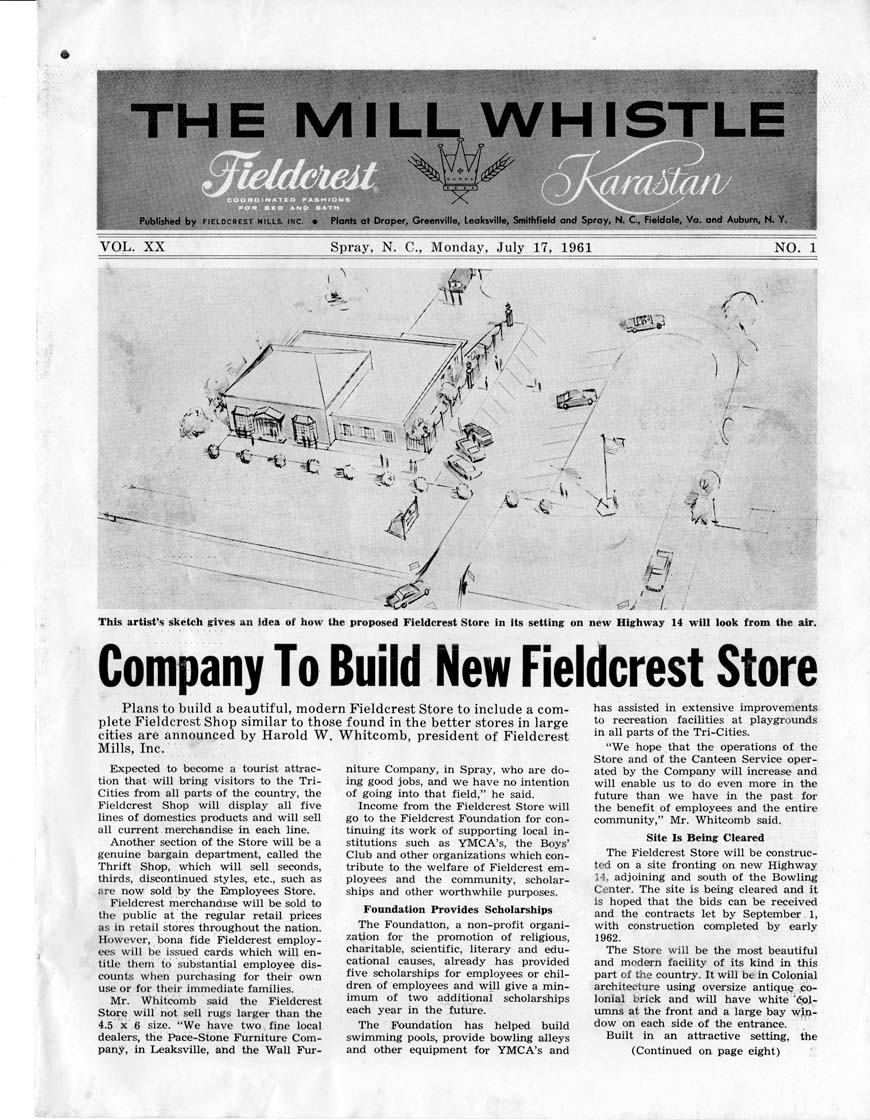 THE MILL WHISTLE

Fieldcrest
COORDINATED FASHIONS FOR BED AND BATH

Karastan

Published by FIELDCREST MILLS, INC. • Plants at Draper, Greenville, Leaksville, Smithfield and Spray, N. C., Fieldale, Va. and Auburn, N. Y.

VOL. XX    Spray, N. C., Monday, July 17, 1961    NO. 1

This artist's sketch gives an idea of how the proposed Fieldcrest Store in its setting on new Highway 14 will look from the air.

Company To Build New Fieldcrest Store

Plans to build a beautiful, modern Fieldcrest Store to include a complete Fieldcrest Shop similar to those found in the better stores in large cities are announced by Harold W. Whitcomb, president of Fieldcrest Mills, Inc.

Expected to become a tourist attraction that will bring visitors to the Tri-Cities from all parts of the country, the Fieldcrest Shop will display all five lines of domestics products and will sell all current merchandise in each line.

Another section of the Store will be a genuine bargain department, called the Thrift Shop, which will sell seconds, thirds, discontinued styles, etc., such as are now sold by the Employees Store.

Fieldcrest merchandise will be sold to the public at the regular retail prices as in retail stores throughout the nation. However, bona fide Fieldcrest employees will be issued cards which will entitle them to substantial employee discounts when purchasing for their own use or for their immediate families.

Mr. Whitcomb said the Fieldcrest Store will not sell rugs larger than the 4.5 x 6 size. "We have two fine local dealers, the Pace-Stone Furniture Company, in Leaksville, and the Wall Furniture Company, in Spray, who are doing good jobs, and we have no intention of going into that field," he said.

Income from the Fieldcrest Store will go to the Fieldcrest Foundation for continuing its work of supporting local institutions such as YMCA's, the Boys' Club and other organizations which contribute to the welfare of Fieldcrest employees and the community, scholarships and other worthwhile purposes.

Foundation Provides Scholarships

The Foundation, a non-profit organization for the promotion of religious, charitable, scientific, literary and educational causes, already has provided five scholarships for employees or children of employees and will give a minimum of two additional scholarships each year in the future.

The Foundation has helped build swimming pools, provide bowling alleys and other equipment for YMCA's and has assisted in extensive improvements to recreation facilities at playgrounds in all parts of the Tri-Cities.

"We hope that the operations of the Store and of the Canteen Service operated by the Company will increase and will enable us to do even more in the future than we have in the past for the benefit of employees and the entire community," Mr. Whitcomb said.

Site Is Being Cleared

The Fieldcrest Store will be constructed on a site fronting on new Highway 14, adjoining and south of the Bowling Center. The site is being cleared and it is hoped that the bids can be received and the contracts let by September 1, with construction completed by early 1962.

The Store will be the most beautiful and modern facility of its kind in this part of the country. It will be in Colonial architecture using oversize antique colonial brick and will have white columns at the front and a large bay window on each side of the entrance.

Built in an attractive setting, the
(Continued on page eight)